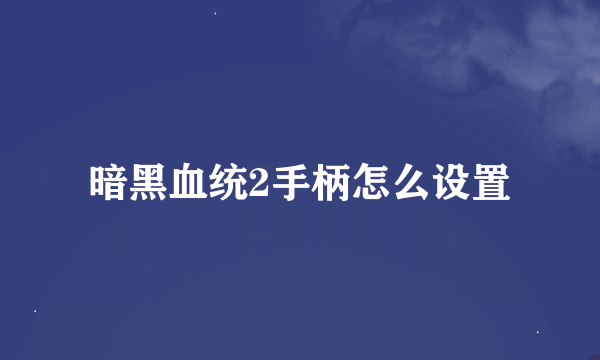 暗黑血统2手柄怎么设置